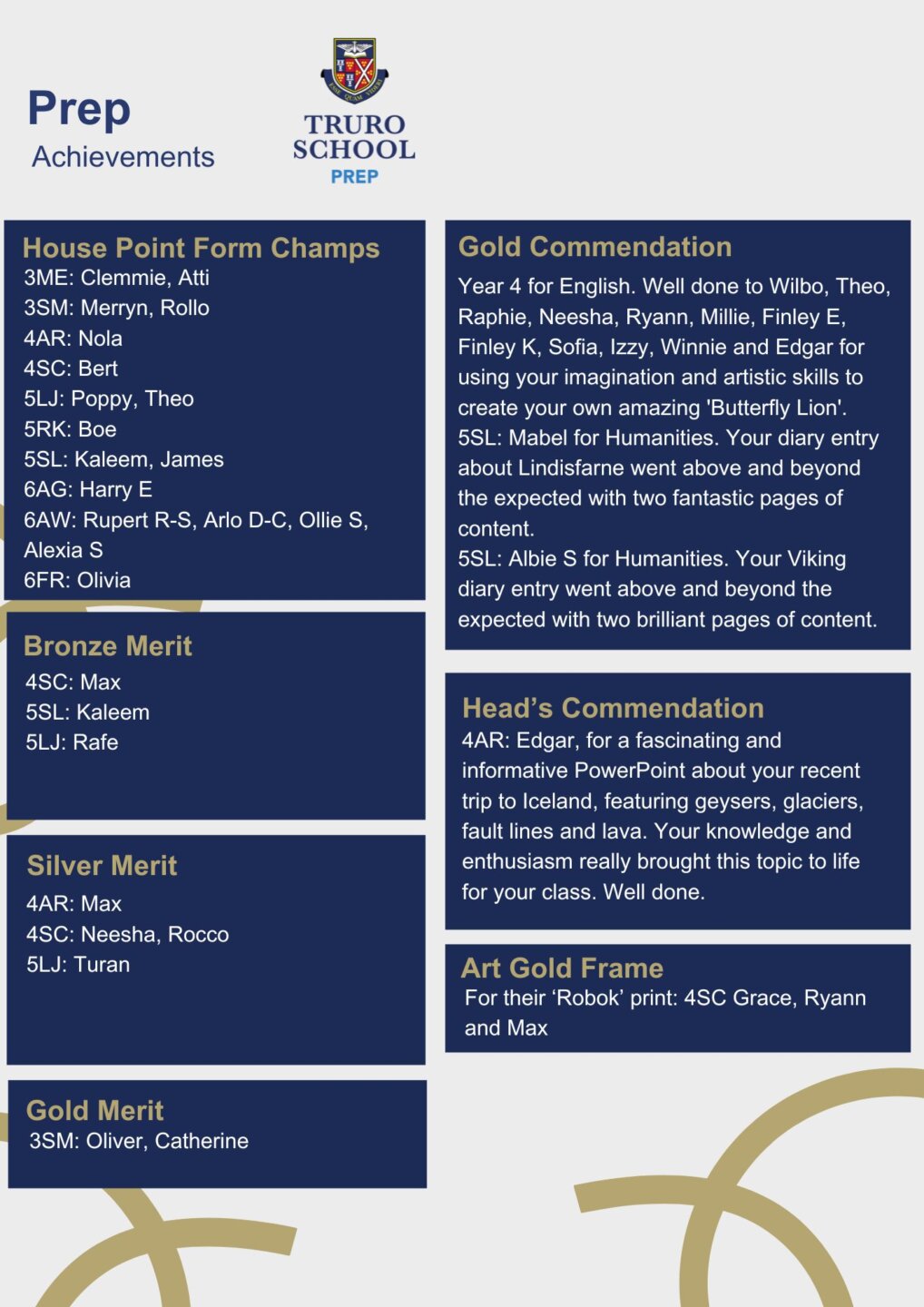 Prep
Achievements

TRURO
SCHOOL
PREP

House Point Form Champs
3ME: Clemmie, Atti
3SM: Merryn, Rollo
4AR: Nola
4SC: Bert
5LJ: Poppy, Theo
5RK: Boe
5SL: Kaleem, James
6AG: Harry E
6AW: Rupert R-S, Arlo D-C, Ollie S, Alexia S
6FR: Olivia

Bronze Merit
4SC: Max
5SL: Kaleem
5LJ: Rafe

Silver Merit
4AR: Max
4SC: Neesha, Rocco
5LJ: Turan

Gold Merit
3SM: Oliver, Catherine

Gold Commendation
Year 4 for English. Well done to Wilbo, Theo, Raphie, Neesha, Ryann, Millie, Finley E, Finley K, Sofia, Izzy, Winnie and Edgar for using your imagination and artistic skills to create your own amazing 'Butterfly Lion'.
5SL: Mabel for Humanities. Your diary entry about Lindisfarne went above and beyond the expected with two fantastic pages of content.
5SL: Albie S for Humanities. Your Viking diary entry went above and beyond the expected with two brilliant pages of content.

Head's Commendation
4AR: Edgar, for a fascinating and informative PowerPoint about your recent trip to Iceland, featuring geysers, glaciers, fault lines and lava. Your knowledge and enthusiasm really brought this topic to life for your class. Well done.

Art Gold Frame
For their 'Robok' print: 4SC Grace, Ryann and Max